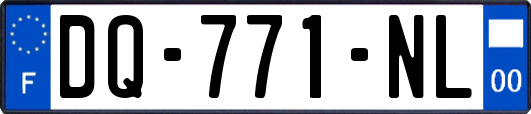 F
DQ-771-NL
00